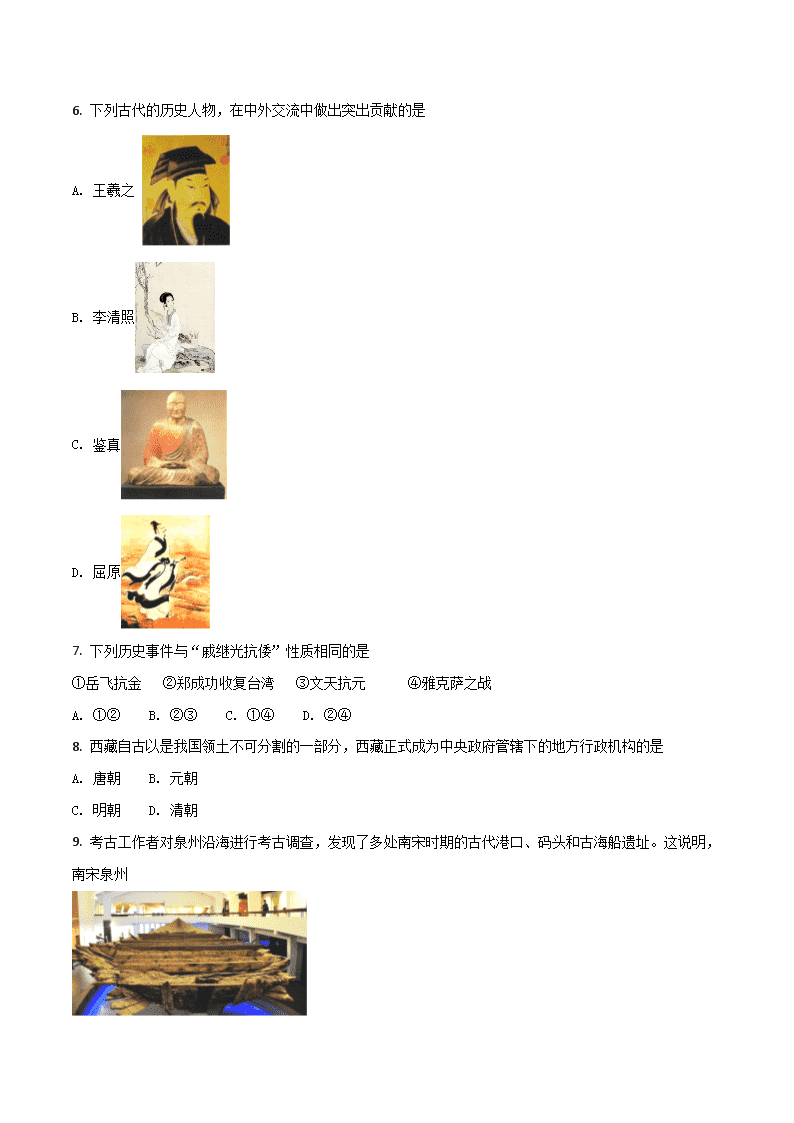 6. 下列古代的历史人物，在中外交流中做出突出贡献的是

A. 王羲之

B. 李清照

C. 鉴真

D. 屈原

7. 下列历史事件与“戚继光抗倭”性质相同的是

①岳飞抗金　②郑成功收复台湾　③文天抗元　④雅克萨之战

A. ①②　B. ②③　C. ①④　D. ②④

8. 西藏自古以是我国领土不可分割的一部分，西藏正式成为中央政府管辖下的地方行政机构的是

A. 唐朝　B. 元朝

C. 明朝　D. 清朝

9. 考古工作者对泉州沿海进行考古调查，发现了多处南宋时期的古代港口、码头和古海船遗址。这说明，南宋泉州